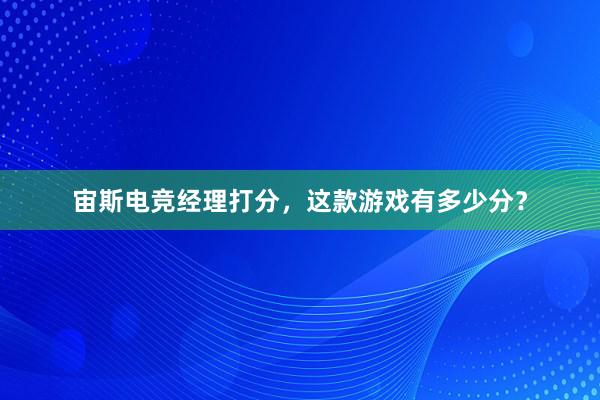 宙斯电竞经理打分，这款游戏有多少分？